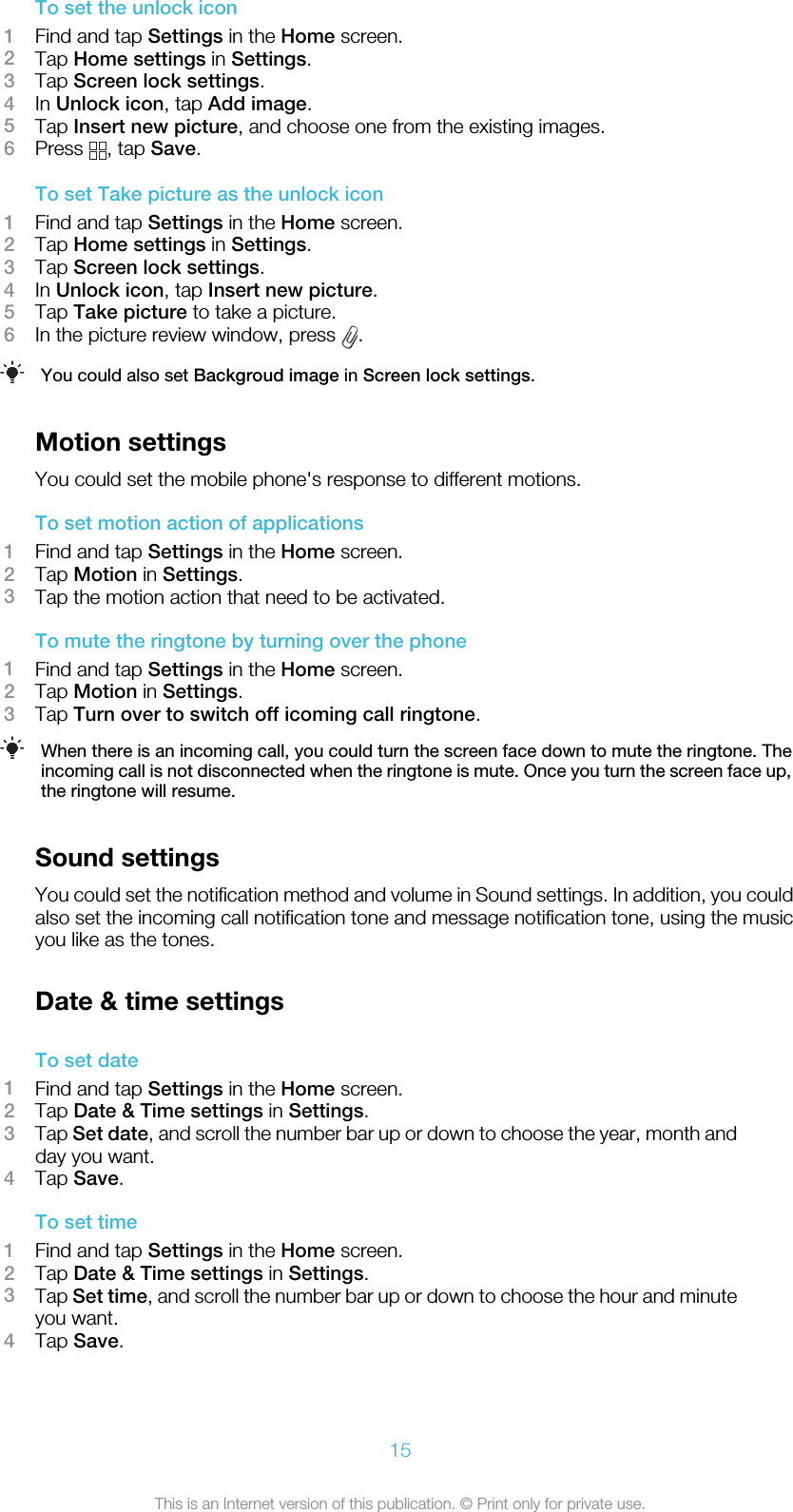 To set the unlock icon

1 Find and tap Settings in the Home screen.
2 Tap Home settings in Settings.
3 Tap Screen lock settings.
4 In Unlock icon, tap Add image.
5 Tap Insert new picture, and choose one from the existing images.
6 Press , tap Save.

To set Take picture as the unlock icon

1 Find and tap Settings in the Home screen.
2 Tap Home settings in Settings.
3 Tap Screen lock settings.
4 In Unlock icon, tap Insert new picture.
5 Tap Take picture to take a picture.
6 In the picture review window, press .

You could also set Backgroud image in Screen lock settings.

Motion settings

You could set the mobile phone's response to different motions.

To set motion action of applications

1 Find and tap Settings in the Home screen.
2 Tap Motion in Settings.
3 Tap the motion action that need to be activated.

To mute the ringtone by turning over the phone

1 Find and tap Settings in the Home screen.
2 Tap Motion in Settings.
3 Tap Turn over to switch off icoming call ringtone.

When there is an incoming call, you could turn the screen face down to mute the ringtone. The incoming call is not disconnected when the ringtone is mute. Once you turn the screen face up, the ringtone will resume.

Sound settings

You could set the notification method and volume in Sound settings. In addition, you could also set the incoming call notification tone and message notification tone, using the music you like as the tones.

Date & time settings

To set date

1 Find and tap Settings in the Home screen.
2 Tap Date & Time settings in Settings.
3 Tap Set date, and scroll the number bar up or down to choose the year, month and day you want.
4 Tap Save.

To set time

1 Find and tap Settings in the Home screen.
2 Tap Date & Time settings in Settings.
3 Tap Set time, and scroll the number bar up or down to choose the hour and minute you want.
4 Tap Save.

15

This is an Internet version of this publication. © Print only for private use.